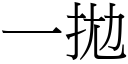 一抛